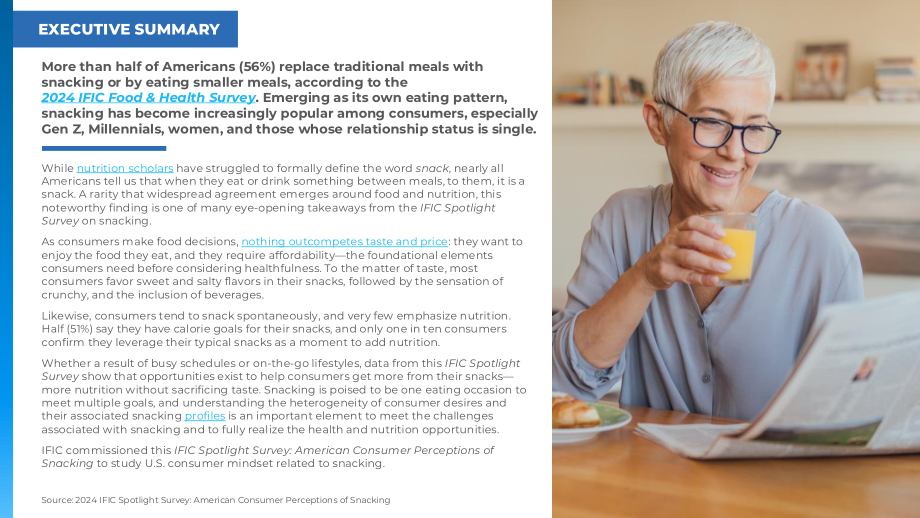 EXECUTIVE SUMMARY

More than half of Americans (56%) replace traditional meals with snacking or by eating smaller meals, according to the 2024 IFIC Food & Health Survey. Emerging as its own eating pattern, snacking has become increasingly popular among consumers, especially Gen Z, Millennials, women, and those whose relationship status is single.

While nutrition scholars have struggled to formally define the word snack, nearly all Americans tell us that when they eat or drink something between meals, to them, it is a snack. A rarity that widespread agreement emerges around food and nutrition, this noteworthy finding is one of many eye-opening takeaways from the IFIC Spotlight Survey on snacking.

As consumers make food decisions, nothing outcompetes taste and price: they want to enjoy the food they eat, and they require affordability—the foundational elements consumers need before considering healthfulness. To the matter of taste, most consumers favor sweet and salty flavors in their snacks, followed by the sensation of crunchy, and the inclusion of beverages.

Likewise, consumers tend to snack spontaneously, and very few emphasize nutrition. Half (51%) say they have calorie goals for their snacks, and only one in ten consumers confirm they leverage their typical snacks as a moment to add nutrition.

Whether a result of busy schedules or on-the-go lifestyles, data from this IFIC Spotlight Survey show that opportunities exist to help consumers get more from their snacks—more nutrition without sacrificing taste. Snacking is poised to be one eating occasion to meet multiple goals, and understanding the heterogeneity of consumer desires and their associated snacking profiles is an important element to meet the challenges associated with snacking and to fully realize the health and nutrition opportunities.

IFIC commissioned this IFIC Spotlight Survey: American Consumer Perceptions of Snacking to study U.S. consumer mindset related to snacking.

Source: 2024 IFIC Spotlight Survey: American Consumer Perceptions of Snacking